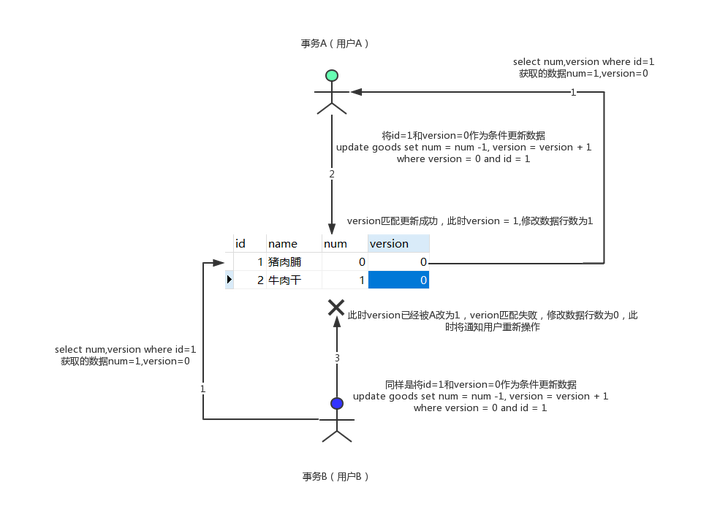 事务A（用户A）

select num,version where id=1
获取的数据num=1,version=0

1

将id=1和version=0作为条件更新数据
update goods set num = num -1, version = version + 1
where version = 0 and id = 1

2

version匹配更新成功，此时version = 1,修改数据行数为1

| id | name | num | version |
|---|---|---|---|
| 1 | 猪肉脯 | 0 | 0 |
| 2 | 牛肉干 | 1 | 0 |

此时version已经被A改为1，verion匹配失败，修改数据行数为0，此时将通知用户重新操作

select num,version where id=1
获取的数据num=1,version=0

1

3

同样是将id=1和version=0作为条件更新数据
update goods set num = num -1, version = version + 1
where version = 0 and id = 1

事务B（用户B）